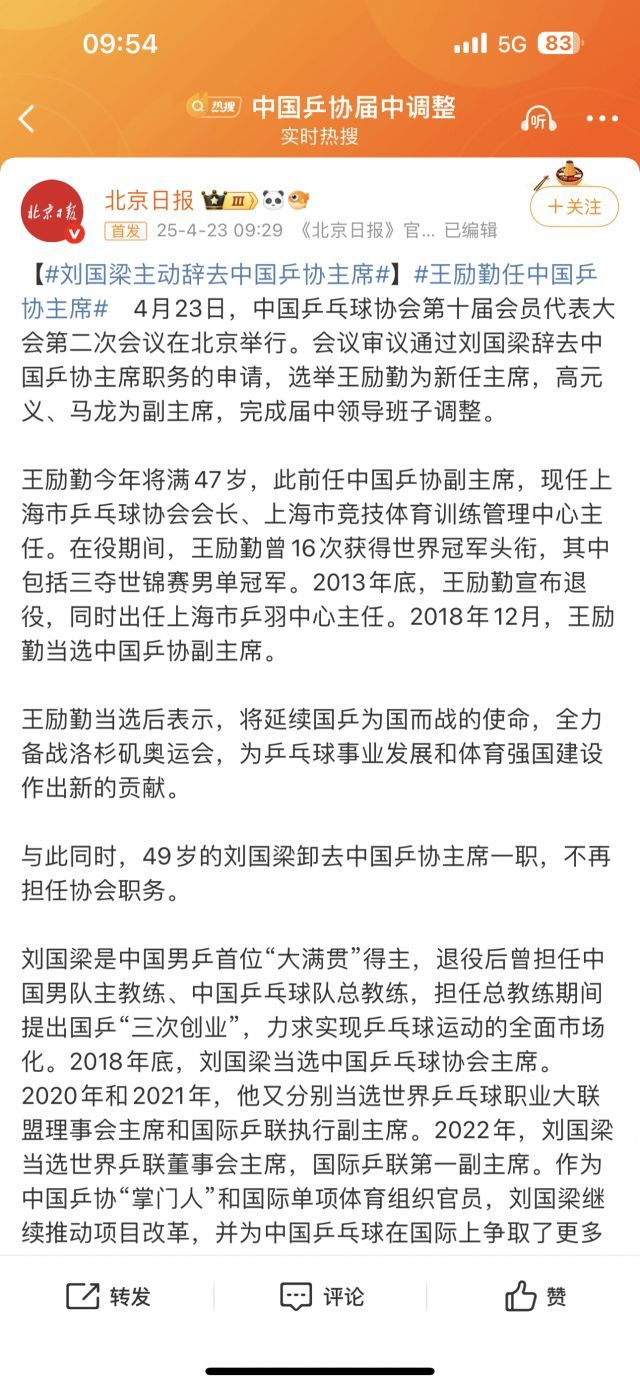 09:54
5G 83

热搜 中国乒协届中调整
实时热搜

听

北京日报
北京日报 III
首发 25-4-23 09:29 《北京日报》官... 已编辑
+关注

【#刘国梁主动辞去中国乒协主席#】#王励勤任中国乒协主席# 4月23日，中国乒乓球协会第十届会员代表大会第二次会议在北京举行。会议审议通过刘国梁辞去中国乒协主席职务的申请，选举王励勤为新任主席，高元义、马龙为副主席，完成届中领导班子调整。

王励勤今年将满47岁，此前任中国乒协副主席，现任上海市乒乓球协会会长、上海市竞技体育训练管理中心主任。在役期间，王励勤曾16次获得世界冠军头衔，其中包括三夺世锦赛男单冠军。2013年底，王励勤宣布退役，同时出任上海市乒羽中心主任。2018年12月，王励勤当选中国乒协副主席。

王励勤当选后表示，将延续国乒为国而战的使命，全力备战洛杉矶奥运会，为乒乓球事业发展和体育强国建设作出新的贡献。

与此同时，49岁的刘国梁卸去中国乒协主席一职，不再担任协会职务。

刘国梁是中国男乒首位“大满贯”得主，退役后曾担任中国男队主教练、中国乒乓球队总教练，担任总教练期间提出国乒“三次创业”，力求实现乒乓球运动的全面市场化。2018年底，刘国梁当选中国乒乓球协会主席。2020年和2021年，他又分别当选世界乒乓球职业大联盟理事会主席和国际乒联执行副主席。2022年，刘国梁当选世界乒联董事会主席，国际乒联第一副主席。作为中国乒协“掌门人”和国际单项体育组织官员，刘国梁继续推动项目改革，并为中国乒乓球在国际上争取了更多

转发 评论 赞